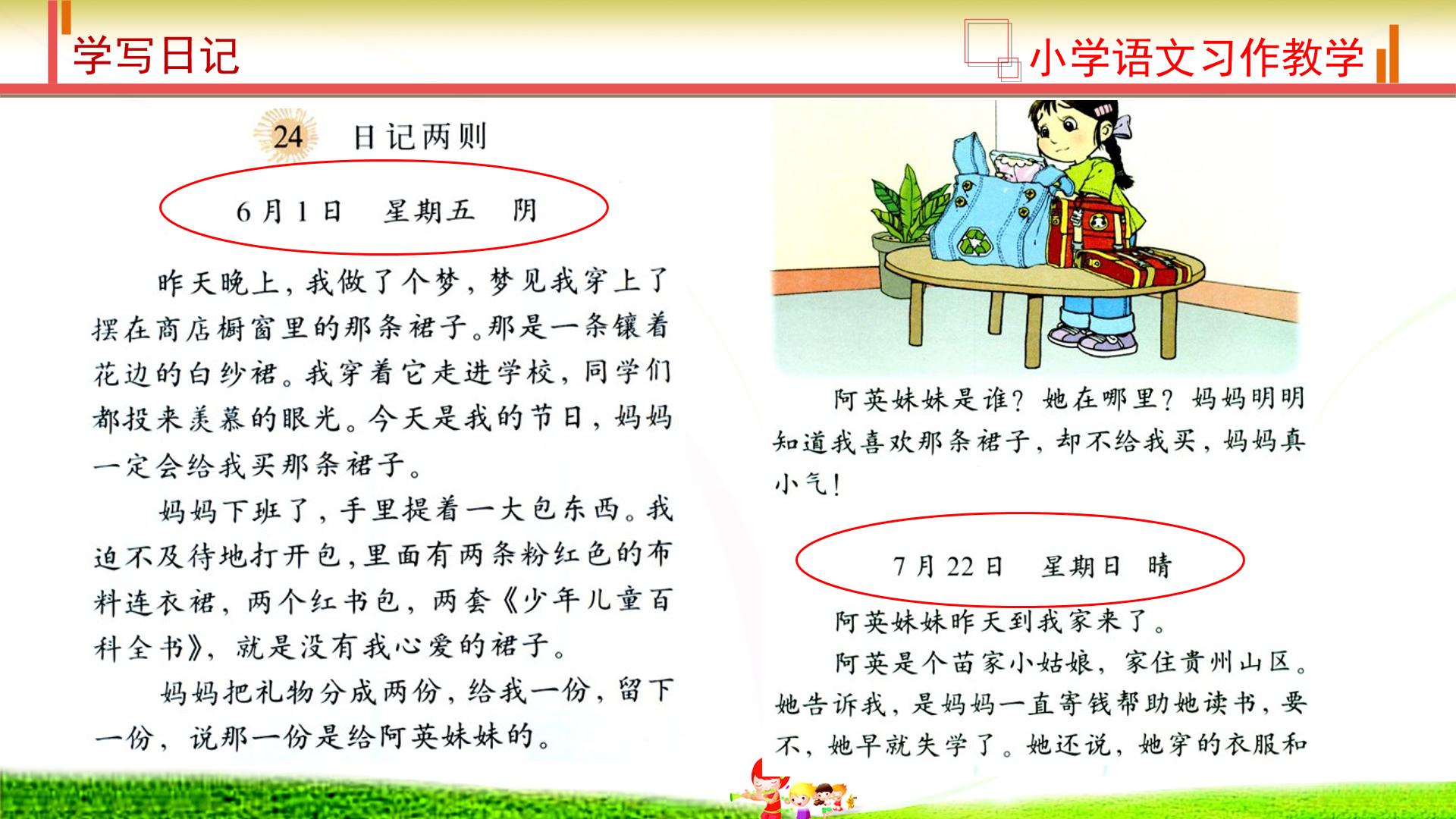 学写日记

小学语文习作教学

24 日记两则

6月1日 星期五 阴

昨天晚上，我做了个梦，梦见我穿上了摆在商店橱窗里的那条裙子。那是一条镶着花边的白纱裙。我穿着它走进学校，同学们都投来羡慕的眼光。今天是我的节日，妈妈一定会给我买那条裙子。

妈妈下班了，手里提着一大包东西。我迫不及待地打开包，里面有两条粉红色的布料连衣裙，两个红书包，两套《少年儿童百科全书》，就是没有我心爱的裙子。

妈妈把礼物分成两份，给我一份，留下一份，说那一份是给阿英妹妹的。

阿英妹妹是谁？她在哪里？妈妈明明知道我喜欢那条裙子，却不给我买，妈妈真小气！

7月22日 星期日 晴

阿英妹妹昨天到我家来了。

阿英是个苗家小姑娘，家住贵州山区。她告诉我，是妈妈一直寄钱帮助她读书，要不，她早就失学了。她还说，她穿的衣服和